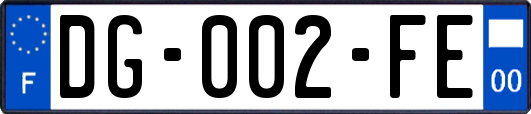 F

DG-002-FE

00